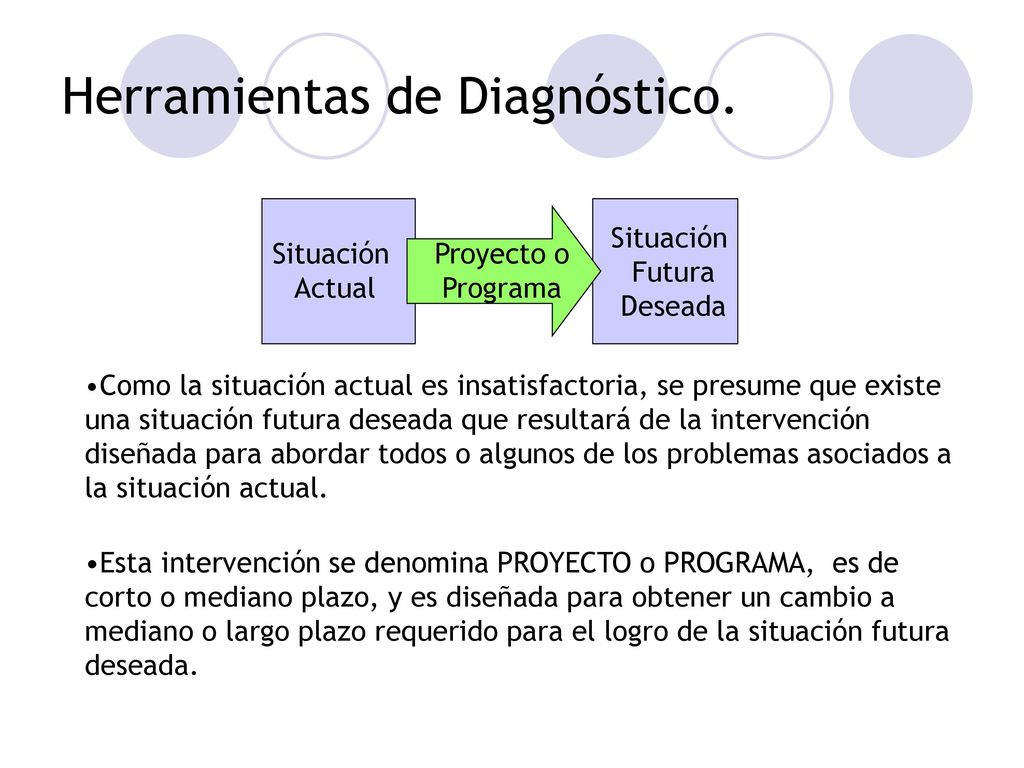 Herramientas de Diagnóstico.

Situación Actual

Proyecto o Programa

Situación Futura Deseada

•Como la situación actual es insatisfactoria, se presume que existe una situación futura deseada que resultará de la intervención diseñada para abordar todos o algunos de los problemas asociados a la situación actual.

•Esta intervención se denomina PROYECTO o PROGRAMA, es de corto o mediano plazo, y es diseñada para obtener un cambio a mediano o largo plazo requerido para el logro de la situación futura deseada.